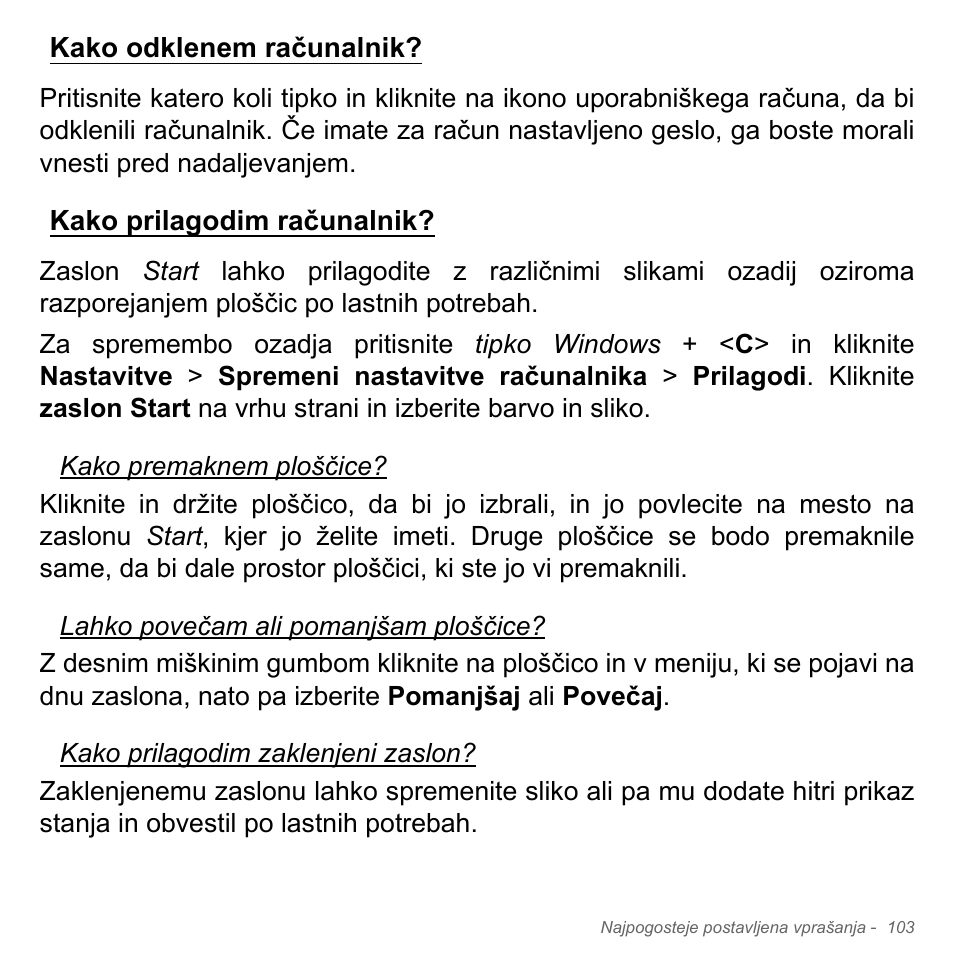 Kako odklenem računalnik?

Pritisnite katero koli tipko in kliknite na ikono uporabniškega računa, da bi odklenili računalnik. Če imate za račun nastavljeno geslo, ga boste morali vnesti pred nadaljevanjem.

Kako prilagodim računalnik?

Zaslon Start lahko prilagodite z različnimi slikami ozadij oziroma razporejanjem ploščic po lastnih potrebah.

Za spremembo ozadja pritisnite tipko Windows + <C> in kliknite Nastavitve > Spremeni nastavitve računalnika > Prilagodi. Kliknite zaslon Start na vrhu strani in izberite barvo in sliko.

Kako premaknem ploščice?

Kliknite in držite ploščico, da bi jo izbrali, in jo povlecite na mesto na zaslonu Start, kjer jo želite imeti. Druge ploščice se bodo premaknile same, da bi dale prostor ploščici, ki ste jo vi premaknili.

Lahko povečam ali pomanjšam ploščice?

Z desnim miškinim gumbom kliknite na ploščico in v meniju, ki se pojavi na dnu zaslona, nato pa izberite Pomanjšaj ali Povečaj.

Kako prilagodim zaklenjeni zaslon?

Zaklenjenemu zaslonu lahko spremenite sliko ali pa mu dodate hitri prikaz stanja in obvestil po lastnih potrebah.

Najpogosteje postavljena vprašanja - 103